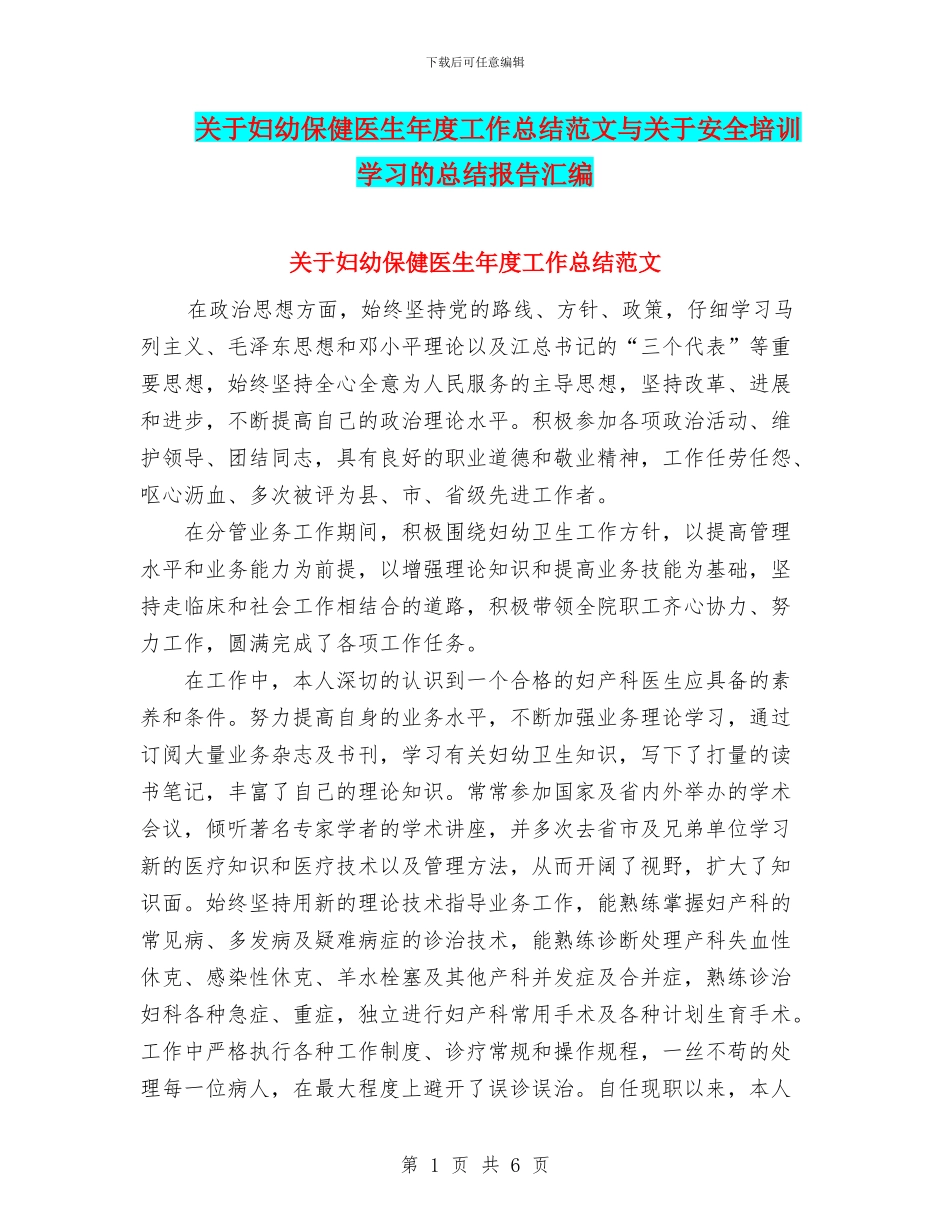 下载后可任意编辑

关于妇幼保健医生年度工作总结范文与关于安全培训学习的总结报告汇编

关于妇幼保健医生年度工作总结范文

在政治思想方面，始终坚持党的路线、方针、政策，仔细学习马列主义、毛泽东思想和邓小平理论以及江总书记的“三个代表”等重要思想，始终坚持全心全意为人民服务的主导思想，坚持改革、进展和进步，不断提高自己的政治理论水平。积极参加各项政治活动、维护领导、团结同志，具有良好的职业道德和敬业精神，工作任劳任怨、呕心沥血、多次被评为县、市、省级先进工作者。

在分管业务工作期间，积极围绕妇幼卫生工作方针，以提高管理水平和业务能力为前提，以增强理论知识和提高业务技能为基础，坚持走临床和社会工作相结合的道路，积极带领全院职工齐心协力、努力工作，圆满完成了各项工作任务。

在工作中，本人深切的认识到一个合格的妇产科医生应具备的素养和条件。努力提高自身的业务水平，不断加强业务理论学习，通过订阅大量业务杂志及书刊，学习有关妇幼卫生知识，写下了打量的读书笔记，丰富了自己的理论知识。常常参加国家及省内外举办的学术会议，倾听著名专家学者的学术讲座，并多次去省市及兄弟单位学习新的医疗知识和医疗技术以及管理方法，从而开阔了视野，扩大了知识面。始终坚持用新的理论技术指导业务工作，能熟练掌握妇产科的常见病、多发病及疑难病症的诊治技术，能熟练诊断处理产科失血性休克、感染性休克、羊水栓塞及其他产科并发症及合并症，熟练诊治妇科各种急症、重症，独立进行妇产科常用手术及各种计划生育手术。工作中严格执行各种工作制度、诊疗常规和操作规程，一丝不苟的处理每一位病人，在最大程度上避开了误诊误治。自任现职以来，本人

第 1 页 共 6 页